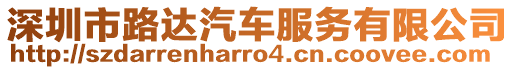 深圳市路达汽车服务有限公司
http://szdarrenharro4.cn.coovee.com